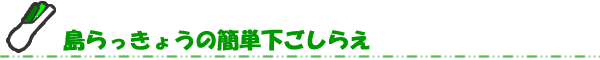 島らっきょうの簡単下ごしらえ